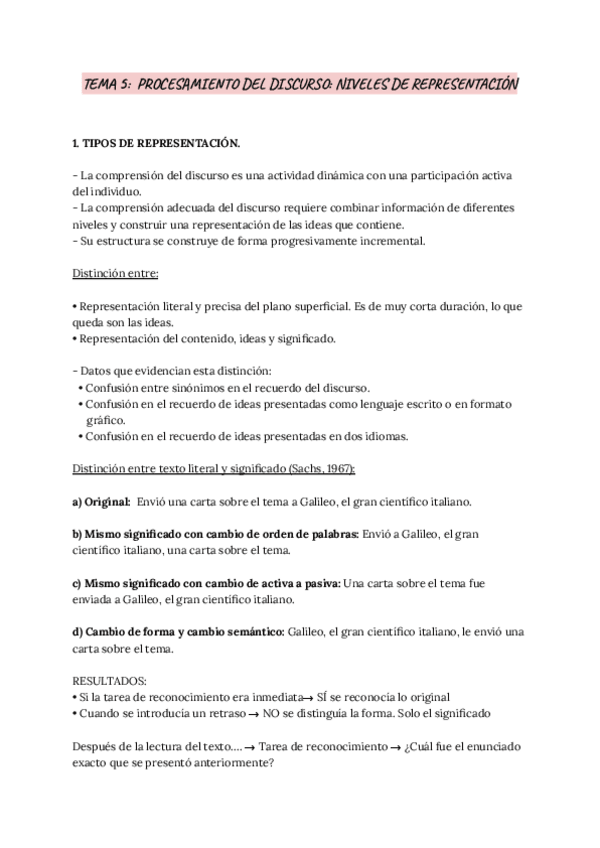 TEMA 5: PROCESAMIENTO DEL DISCURSO: NIVELES DE REPRESENTACIÓN

1. TIPOS DE REPRESENTACIÓN.

- La comprensión del discurso es una actividad dinámica con una participación activa del individuo.
- La comprensión adecuada del discurso requiere combinar información de diferentes niveles y construir una representación de las ideas que contiene.
- Su estructura se construye de forma progresivamente incremental.

Distinción entre:

• Representación literal y precisa del plano superficial. Es de muy corta duración, lo que queda son las ideas.
• Representación del contenido, ideas y significado.

- Datos que evidencian esta distinción:
• Confusión entre sinónimos en el recuerdo del discurso.
• Confusión en el recuerdo de ideas presentadas como lenguaje escrito o en formato gráfico.
• Confusión en el recuerdo de ideas presentadas en dos idiomas.

Distinción entre texto literal y significado (Sachs, 1967):

a) Original: Envió una carta sobre el tema a Galileo, el gran científico italiano.

b) Mismo significado con cambio de orden de palabras: Envió a Galileo, el gran científico italiano, una carta sobre el tema.

c) Mismo significado con cambio de activa a pasiva: Una carta sobre el tema fue enviada a Galileo, el gran científico italiano.

d) Cambio de forma y cambio semántico: Galileo, el gran científico italiano, le envió una carta sobre el tema.

RESULTADOS:
• Si la tarea de reconocimiento era inmediata→ SÍ se reconocía lo original
• Cuando se introducía un retraso → NO se distinguía la forma. Solo el significado

Después de la lectura del texto.... → Tarea de reconocimiento → ¿Cuál fue el enunciado exacto que se presentó anteriormente?